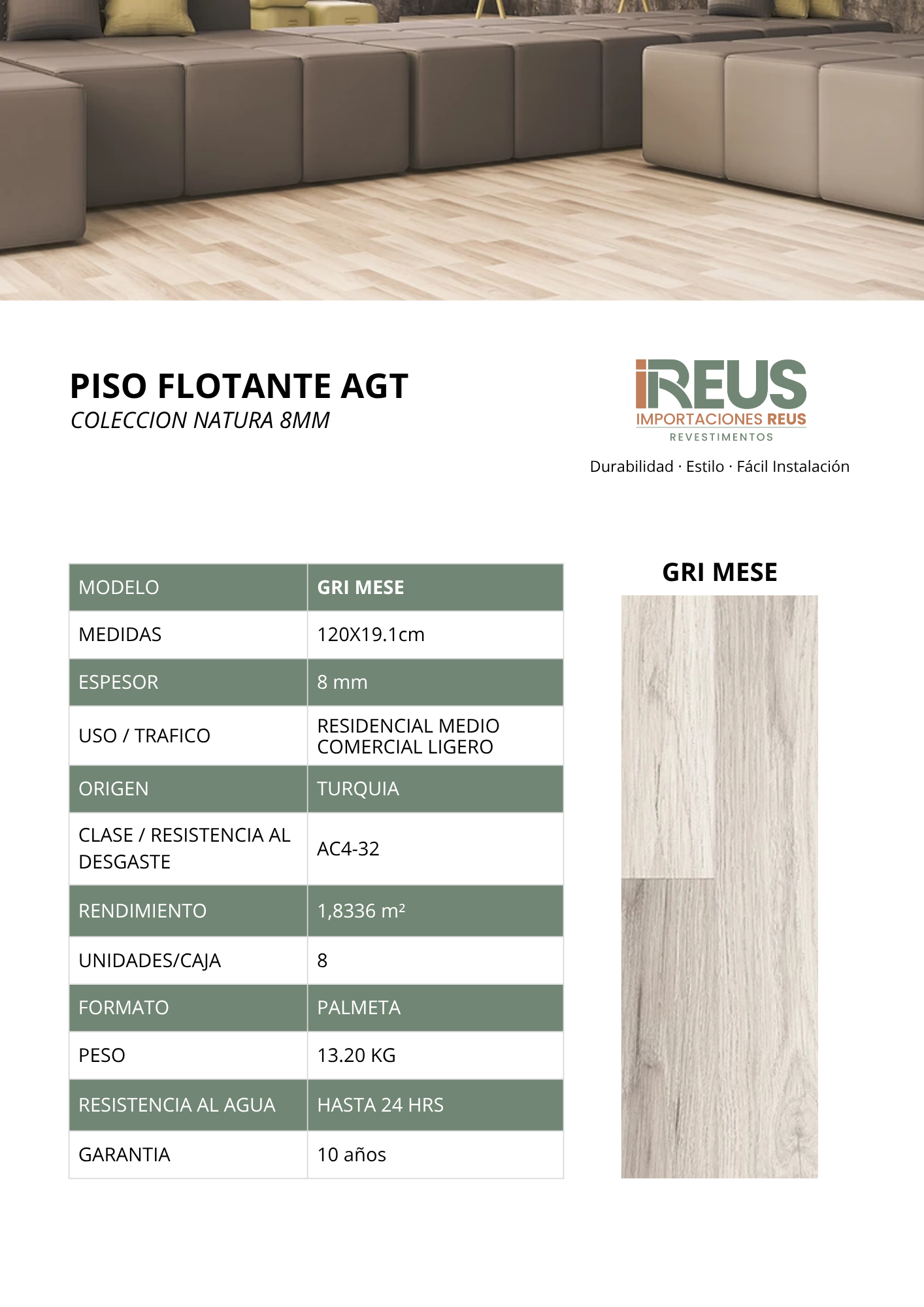 PISO FLOTANTE AGT
COLECCION NATURA 8MM

iREUS
IMPORTACIONES REUS
REVESTIMENTOS
Durabilidad · Estilo · Fácil Instalación

| MODELO | GRI MESE |
|---|---|
| MEDIDAS | 120X19.1cm |
| ESPESOR | 8 mm |
| USO / TRAFICO | RESIDENCIAL MEDIO COMERCIAL LIGERO |
| ORIGEN | TURQUIA |
| CLASE / RESISTENCIA AL DESGASTE | AC4-32 |
| RENDIMIENTO | 1,8336 m² |
| UNIDADES/CAJA | 8 |
| FORMATO | PALMETA |
| PESO | 13.20 KG |
| RESISTENCIA AL AGUA | HASTA 24 HRS |
| GARANTIA | 10 años |

GRI MESE